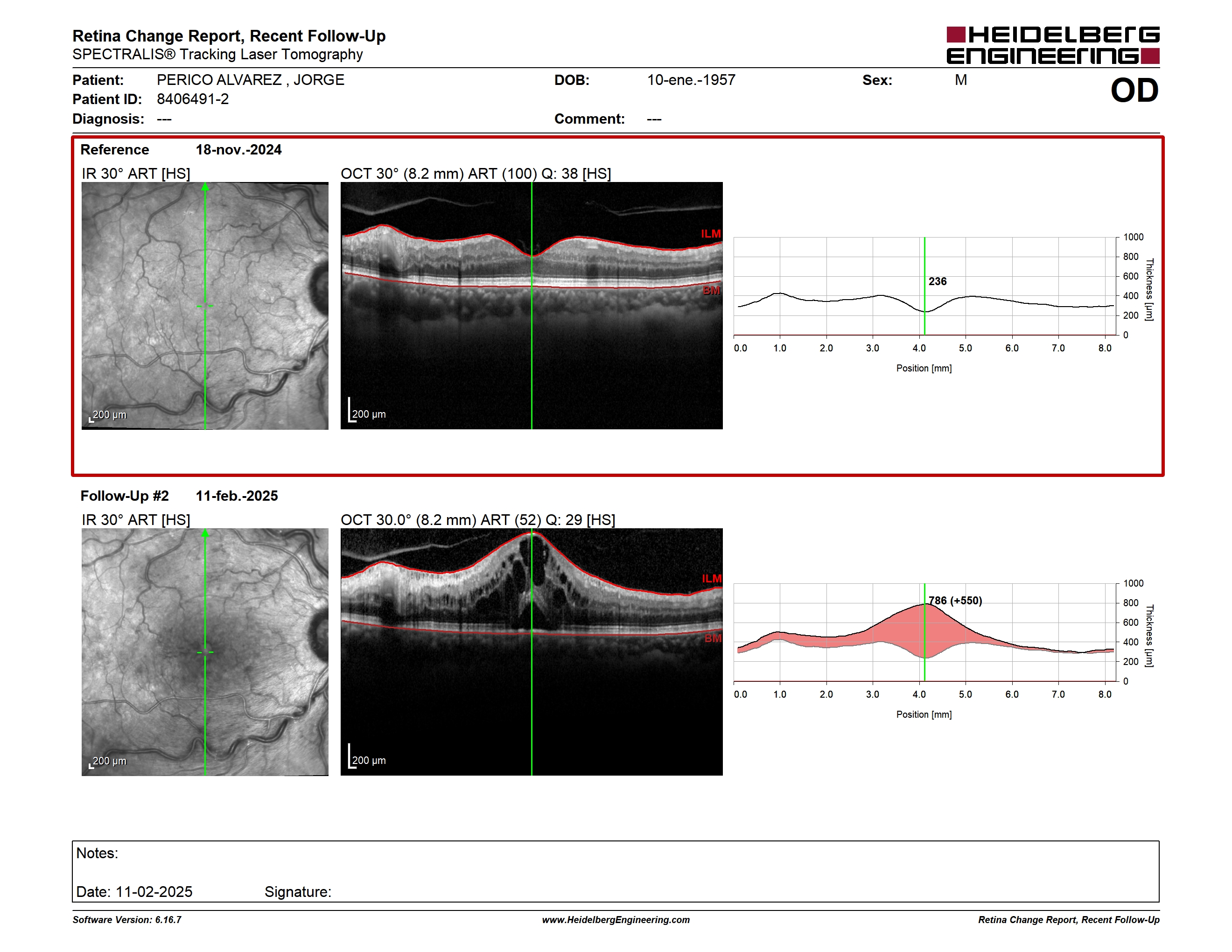 Retina Change Report, Recent Follow-Up
SPECTRALIS® Tracking Laser Tomography

HEIDELBERG ENGINEERING

Patient: PERICO ALVAREZ , JORGE
Patient ID: 8406491-2
Diagnosis: ---

DOB: 10-ene.-1957
Comment: ---

Sex: M

OD

Reference 18-nov.-2024

IR 30° ART [HS]

200 µm

OCT 30° (8.2 mm) ART (100) Q: 38 [HS]

ILM

BM

200 µm

236

1000
800
600
400
200
0

Thickness [µm]

0.0 1.0 2.0 3.0 4.0 5.0 6.0 7.0 8.0

Position [mm]

Follow-Up #2 11-feb.-2025

IR 30° ART [HS]

200 µm

OCT 30.0° (8.2 mm) ART (52) Q: 29 [HS]

ILM

BM

200 µm

786 (+550)

1000
800
600
400
200
0

Thickness [µm]

0.0 1.0 2.0 3.0 4.0 5.0 6.0 7.0 8.0

Position [mm]

Notes:

Date: 11-02-2025 Signature:

Software Version: 6.16.7
www.HeidelbergEngineering.com
Retina Change Report, Recent Follow-Up